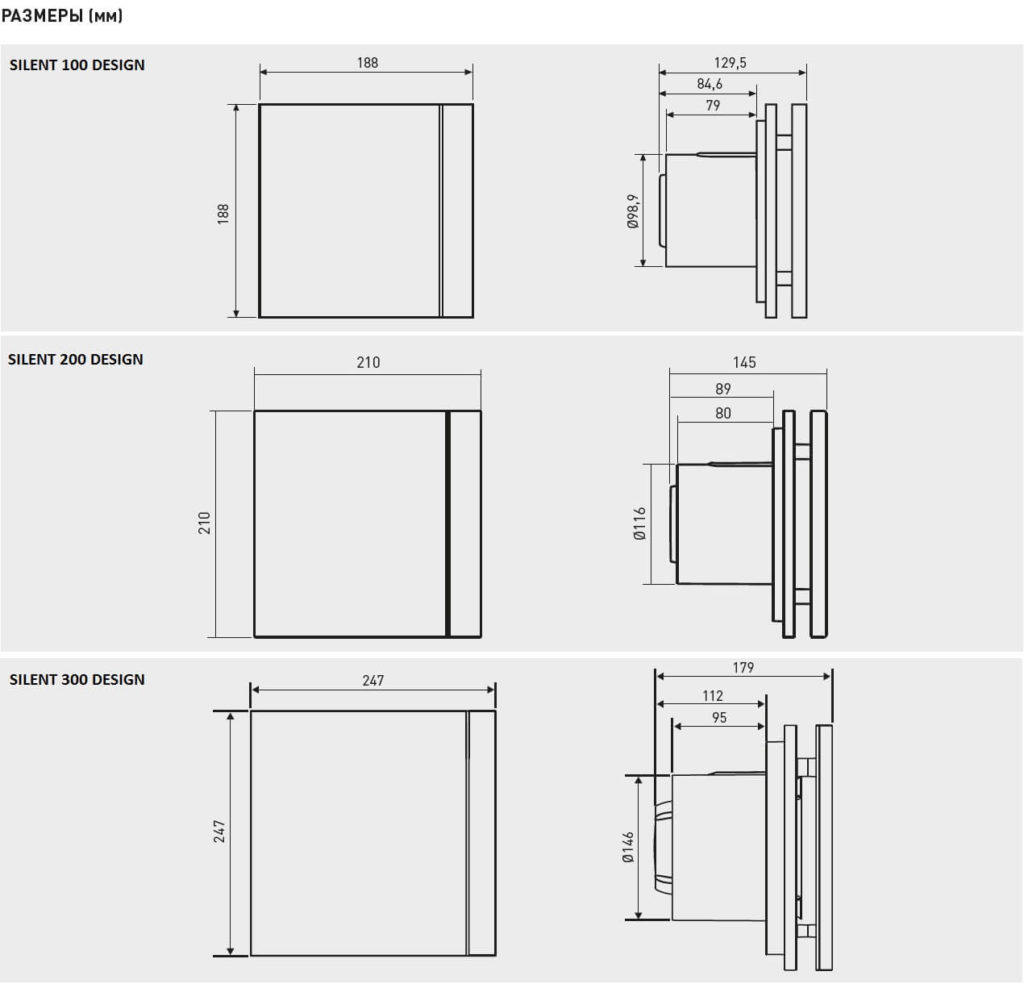 РАЗМЕРЫ (мм)

SILENT 100 DESIGN

188

188

129,5

84,6

79

Ø98,9

SILENT 200 DESIGN

210

210

145

89

80

Ø116

SILENT 300 DESIGN

247

247

179

112

95

Ø146